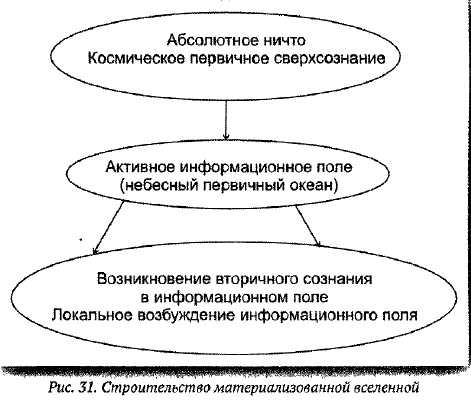 Абсолютное ничто
Космическое первичное сверхсознание

Активное информационное поле
(небесный первичный океан)

Возникновение вторичного сознания
в информационном поле
Локальное возбуждение информационного поля

Рис. 31. Строительство материализованной вселенной